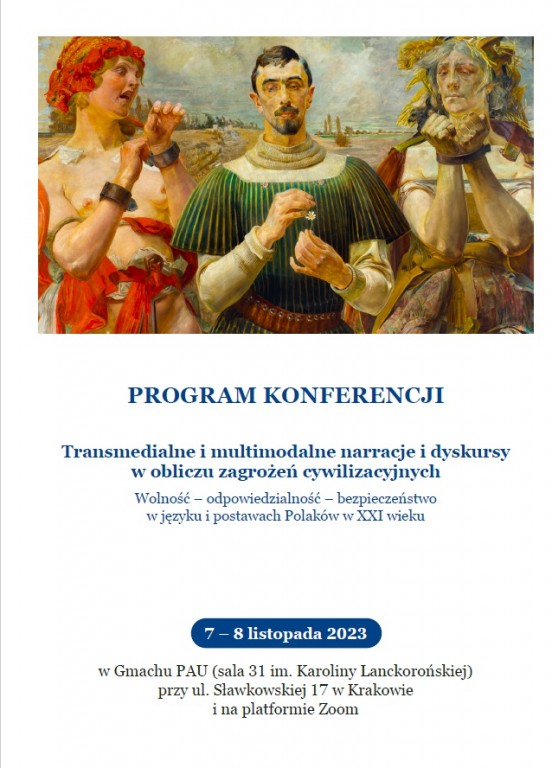 PROGRAM KONFERENCJI

Transmedialne i multimodalne narracje i dyskursy w obliczu zagrożeń cywilizacyjnych

Wolność – odpowiedzialność – bezpieczeństwo w języku i postawach Polaków w XXI wieku

7 – 8 listopada 2023

w Gmachu PAU (sala 31 im. Karoliny Lanckorońskiej) przy ul. Sławkowskiej 17 w Krakowie i na platformie Zoom